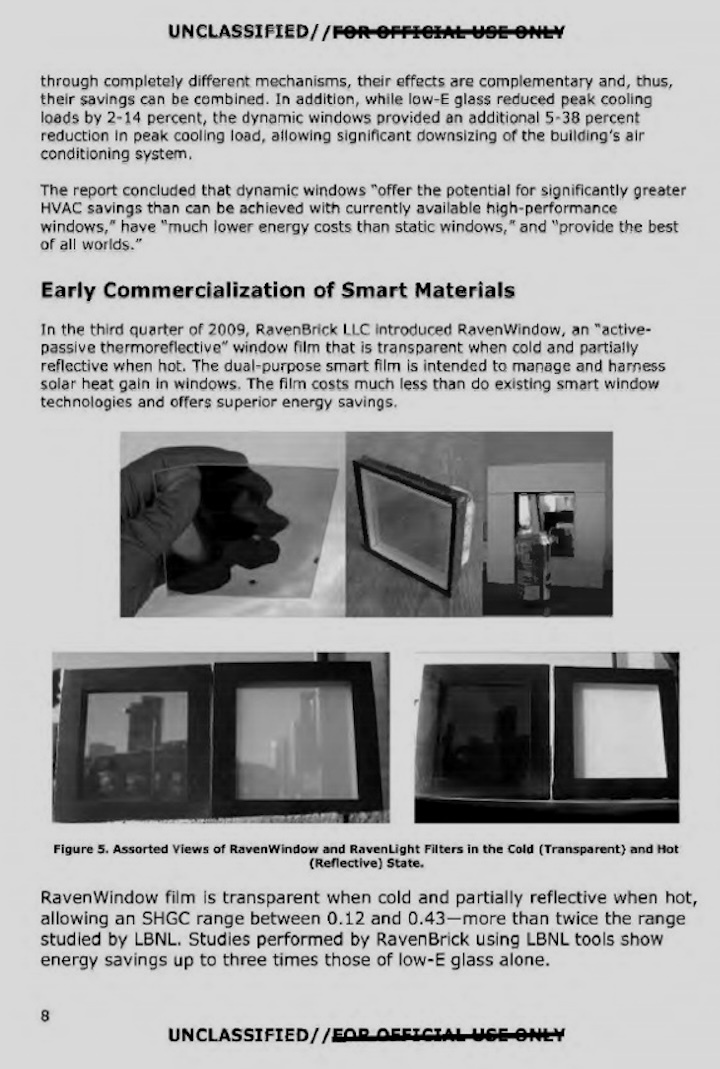 UNCLASSIFIED//FOR OFFICIAL USE ONLY

through completely different mechanisms, their effects are complementary and, thus, their savings can be combined. In addition, while low-E glass reduced peak cooling loads by 2-14 percent, the dynamic windows provided an additional 5-38 percent reduction in peak cooling load, allowing significant downsizing of the building's air conditioning system.

The report concluded that dynamic windows "offer the potential for significantly greater HVAC savings than can be achieved with currently available high-performance windows," have "much lower energy costs than static windows," and "provide the best of all worlds."

Early Commercialization of Smart Materials

In the third quarter of 2009, RavenBrick LLC introduced RavenWindow, an "active-passive thermoreflective" window film that is transparent when cold and partially reflective when hot. The dual-purpose smart film is intended to manage and harness solar heat gain in windows. The film costs much less than do existing smart window technologies and offers superior energy savings.

Figure 5. Assorted Views of RavenWindow and RavenLight Filters in the Cold (Transparent) and Hot (Reflective) State.

RavenWindow film is transparent when cold and partially reflective when hot, allowing an SHGC range between 0.12 and 0.43—more than twice the range studied by LBNL. Studies performed by RavenBrick using LBNL tools show energy savings up to three times those of low-E glass alone.

8

UNCLASSIFIED//FOR OFFICIAL USE ONLY